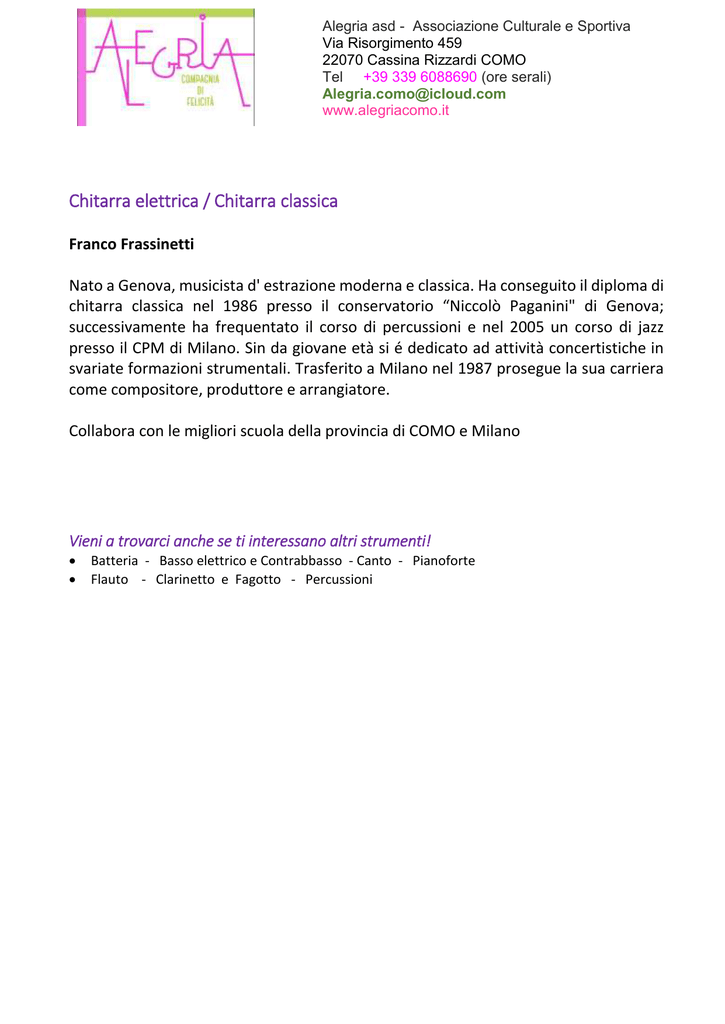 ALEGRIA
COMPAGNIA DI FELICITÀ

Alegria asd - Associazione Culturale e Sportiva
Via Risorgimento 459
22070 Cassina Rizzardi COMO
Tel +39 339 6088690 (ore serali)
Alegria.como@icloud.com
www.alegriacomo.it

Chitarra elettrica / Chitarra classica

Franco Frassinetti

Nato a Genova, musicista d' estrazione moderna e classica. Ha conseguito il diploma di chitarra classica nel 1986 presso il conservatorio “Niccolò Paganini" di Genova; successivamente ha frequentato il corso di percussioni e nel 2005 un corso di jazz presso il CPM di Milano. Sin da giovane età si é dedicato ad attività concertistiche in svariate formazioni strumentali. Trasferito a Milano nel 1987 prosegue la sua carriera come compositore, produttore e arrangiatore.

Collabora con le migliori scuola della provincia di COMO e Milano

Vieni a trovarci anche se ti interessano altri strumenti!
• Batteria - Basso elettrico e Contrabbasso - Canto - Pianoforte
• Flauto - Clarinetto e Fagotto - Percussioni